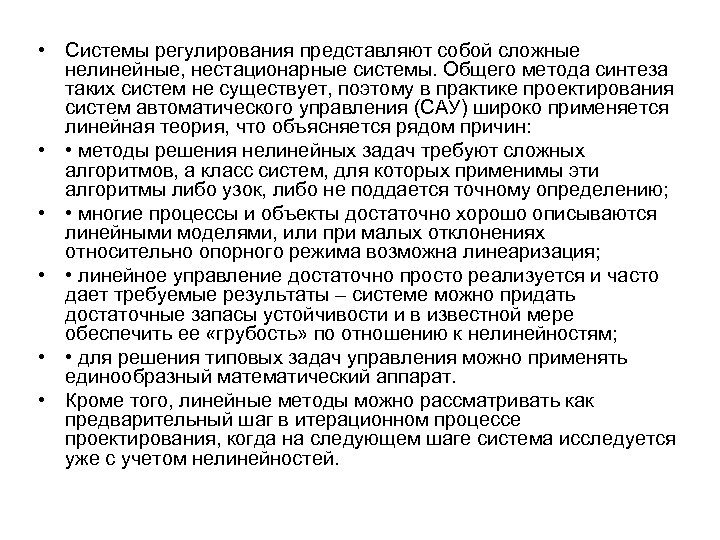 • Системы регулирования представляют собой сложные нелинейные, нестационарные системы. Общего метода синтеза таких систем не существует, поэтому в практике проектирования систем автоматического управления (САУ) широко применяется линейная теория, что объясняется рядом причин:

• • методы решения нелинейных задач требуют сложных алгоритмов, а класс систем, для которых применимы эти алгоритмы либо узок, либо не поддается точному определению;

• • многие процессы и объекты достаточно хорошо описываются линейными моделями, или при малых отклонениях относительно опорного режима возможна линеаризация;

• • линейное управление достаточно просто реализуется и часто дает требуемые результаты – системе можно придать достаточные запасы устойчивости и в известной мере обеспечить ее «грубость» по отношению к нелинейностям;

• • для решения типовых задач управления можно применять единообразный математический аппарат.

• Кроме того, линейные методы можно рассматривать как предварительный шаг в итерационном процессе проектирования, когда на следующем шаге система исследуется уже с учетом нелинейностей.